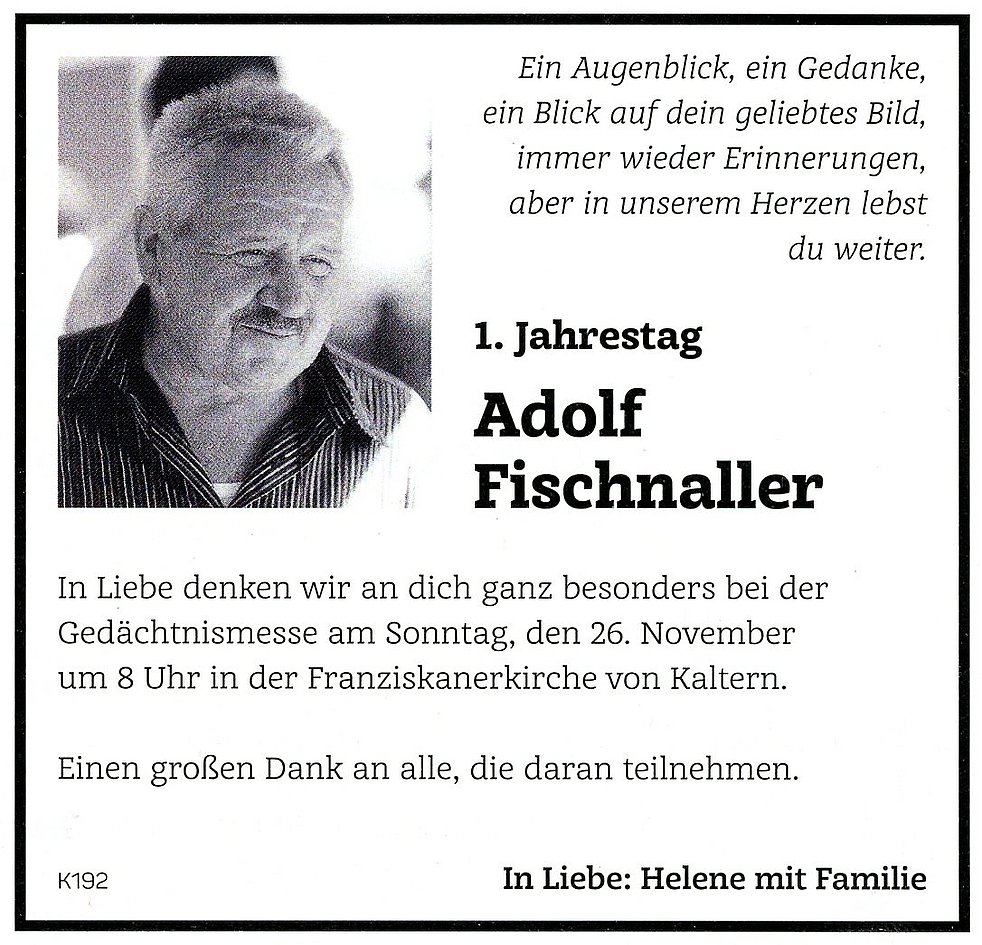 Ein Augenblick, ein Gedanke,
ein Blick auf dein geliebtes Bild,
immer wieder Erinnerungen,
aber in unserem Herzen lebst
du weiter.

1. Jahrestag

Adolf Fischnaller

In Liebe denken wir an dich ganz besonders bei der Gedächtnismesse am Sonntag, den 26. November um 8 Uhr in der Franziskanerkirche von Kaltern.

Einen großen Dank an alle, die daran teilnehmen.

K192

In Liebe: Helene mit Familie